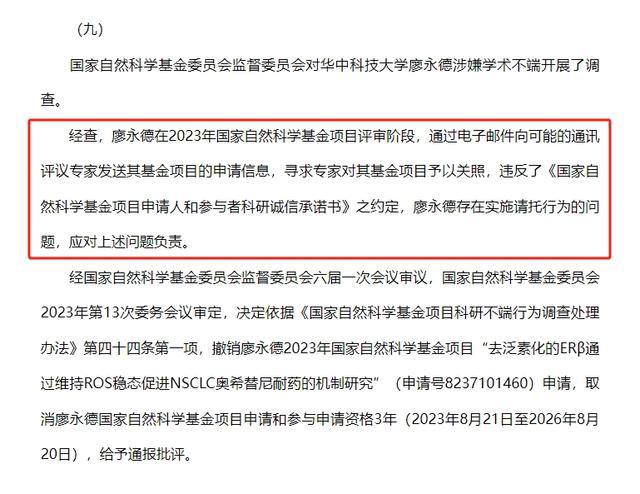 （九）

国家自然科学基金委员会监督委员会对华中科技大学廖永德涉嫌学术不端开展了调查。

经查，廖永德在2023年国家自然科学基金项目评审阶段，通过电子邮件向可能的通讯评议专家发送其基金项目的申请信息，寻求专家对其基金项目予以关照，违反了《国家自然科学基金项目申请人和参与者科研诚信承诺书》之约定，廖永德存在实施请托行为的问题，应对上述问题负责。

经国家自然科学基金委员会监督委员会六届一次会议审议，国家自然科学基金委员会2023年第13次委务会议审定，决定依据《国家自然科学基金项目科研不端行为调查处理办法》第四十四条第一项，撤销廖永德2023年国家自然科学基金项目“去泛素化的ERβ通过维持ROS稳态促进NSCLC奥希替尼耐药的机制研究”（申请号8237101460）申请，取消廖永德国家自然科学基金项目申请和参与申请资格3年（2023年8月21日至2026年8月20日），给予通报批评。